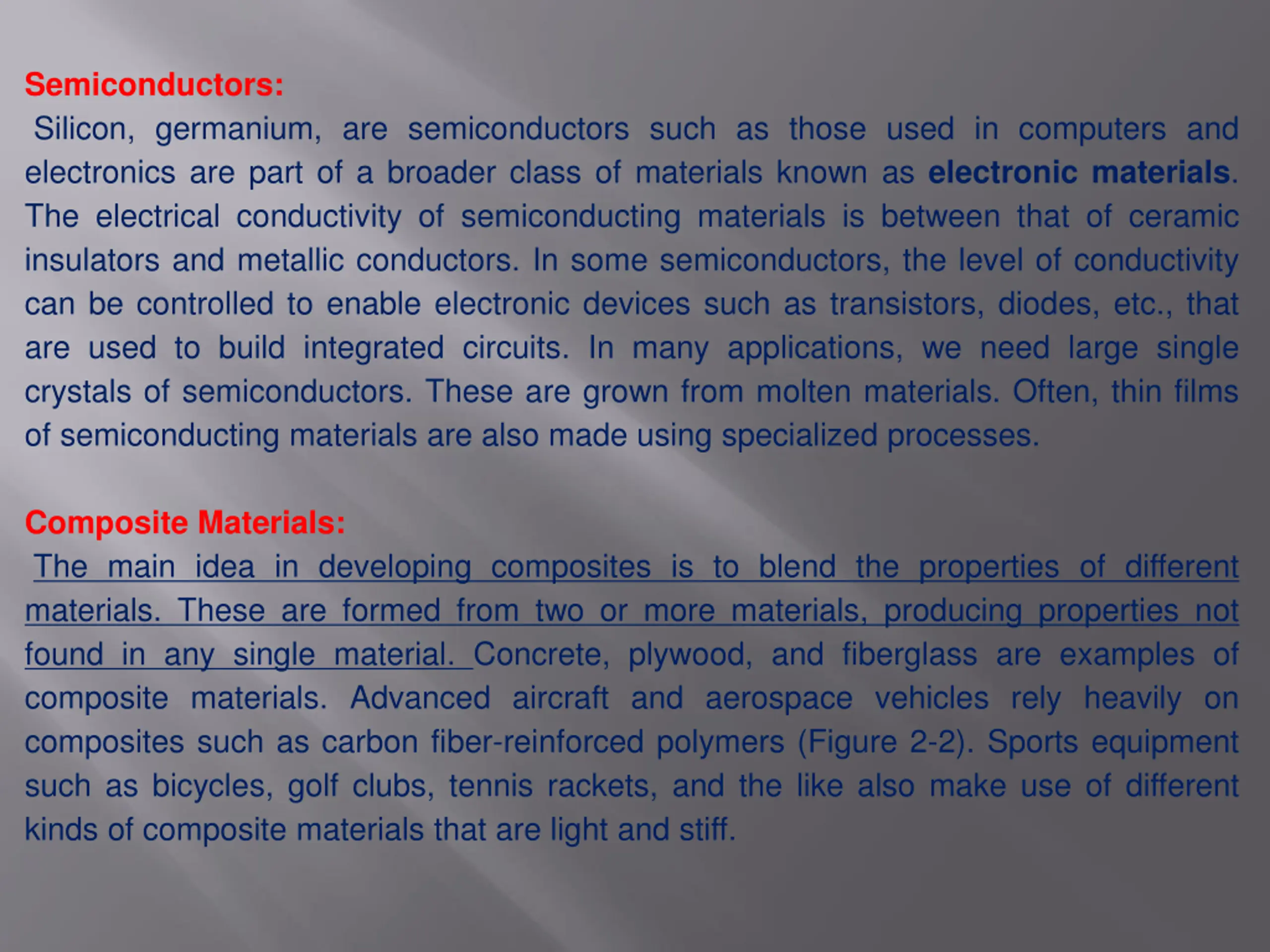 Semiconductors:

Silicon, germanium, are semiconductors such as those used in computers and electronics are part of a broader class of materials known as electronic materials. The electrical conductivity of semiconducting materials is between that of ceramic insulators and metallic conductors. In some semiconductors, the level of conductivity can be controlled to enable electronic devices such as transistors, diodes, etc., that are used to build integrated circuits. In many applications, we need large single crystals of semiconductors. These are grown from molten materials. Often, thin films of semiconducting materials are also made using specialized processes.

Composite Materials:

The main idea in developing composites is to blend the properties of different materials. These are formed from two or more materials, producing properties not found in any single material. Concrete, plywood, and fiberglass are examples of composite materials. Advanced aircraft and aerospace vehicles rely heavily on composites such as carbon fiber-reinforced polymers (Figure 2-2). Sports equipment such as bicycles, golf clubs, tennis rackets, and the like also make use of different kinds of composite materials that are light and stiff.